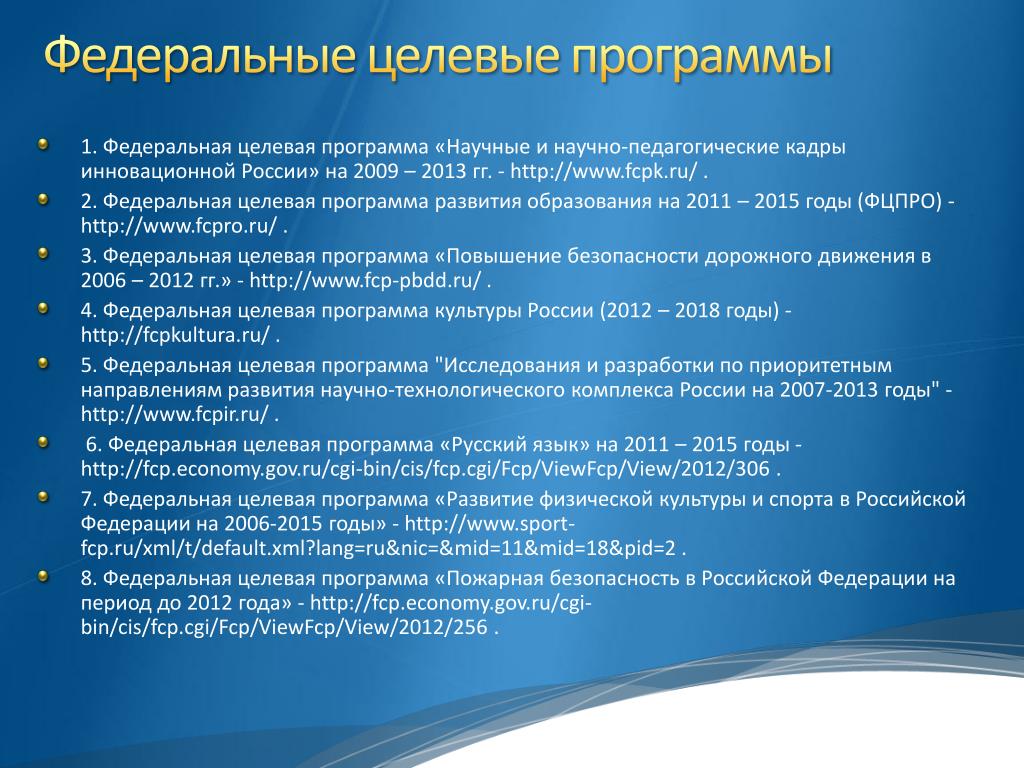 Федеральные целевые программы

1. Федеральная целевая программа «Научные и научно-педагогические кадры инновационной России» на 2009 – 2013 гг. - http://www.fcpk.ru/ .

2. Федеральная целевая программа развития образования на 2011 – 2015 годы (ФЦПРО) - http://www.fcpro.ru/ .

3. Федеральная целевая программа «Повышение безопасности дорожного движения в 2006 – 2012 гг.» - http://www.fcp-pbdd.ru/ .

4. Федеральная целевая программа культуры России (2012 – 2018 годы) - http://fcpkultura.ru/ .

5. Федеральная целевая программа "Исследования и разработки по приоритетным направлениям развития научно-технологического комплекса России на 2007-2013 годы" - http://www.fcpir.ru/ .

6. Федеральная целевая программа «Русский язык» на 2011 – 2015 годы - http://fcp.economy.gov.ru/cgi-bin/cis/fcp.cgi/Fcp/ViewFcp/View/2012/306 .

7. Федеральная целевая программа «Развитие физической культуры и спорта в Российской Федерации на 2006-2015 годы» - http://www.sport-fcp.ru/xml/t/default.xml?lang=ru&nic=&mid=11&mid=18&pid=2 .

8. Федеральная целевая программа «Пожарная безопасность в Российской Федерации на период до 2012 года» - http://fcp.economy.gov.ru/cgi-bin/cis/fcp.cgi/Fcp/ViewFcp/View/2012/256 .